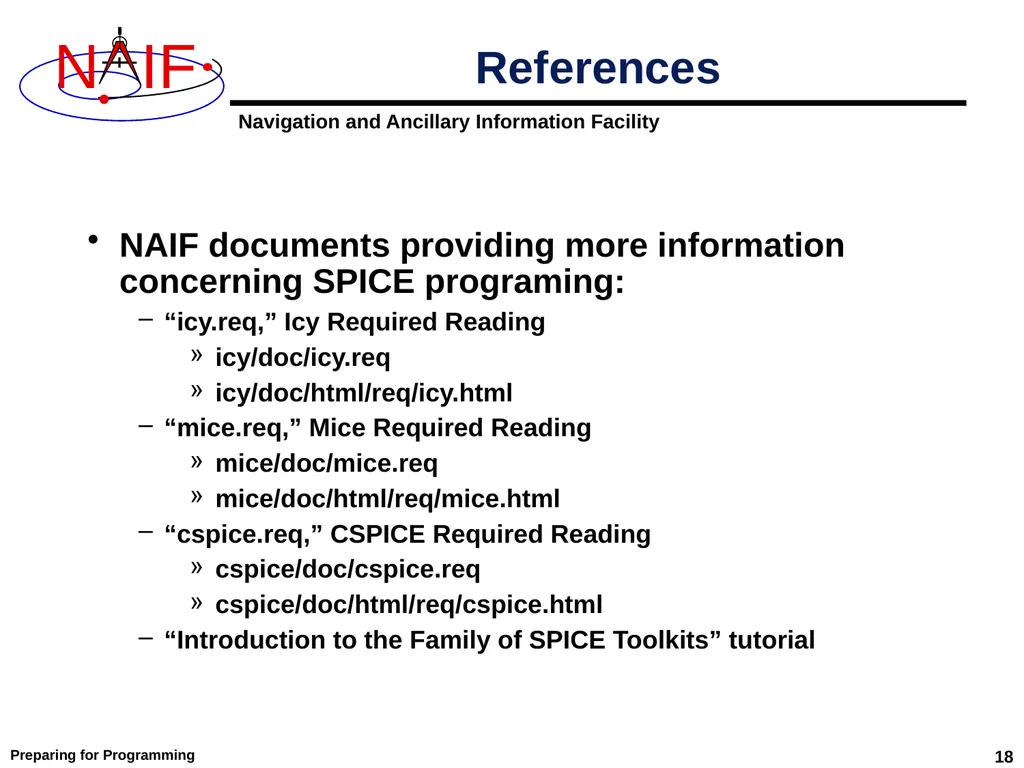 NAIF

References

Navigation and Ancillary Information Facility

• NAIF documents providing more information concerning SPICE programing:

– “icy.req,” Icy Required Reading

» icy/doc/icy.req

» icy/doc/html/req/icy.html

– “mice.req,” Mice Required Reading

» mice/doc/mice.req

» mice/doc/html/req/mice.html

– “cspice.req,” CSPICE Required Reading

» cspice/doc/cspice.req

» cspice/doc/html/req/cspice.html

– “Introduction to the Family of SPICE Toolkits” tutorial

Preparing for Programming

18